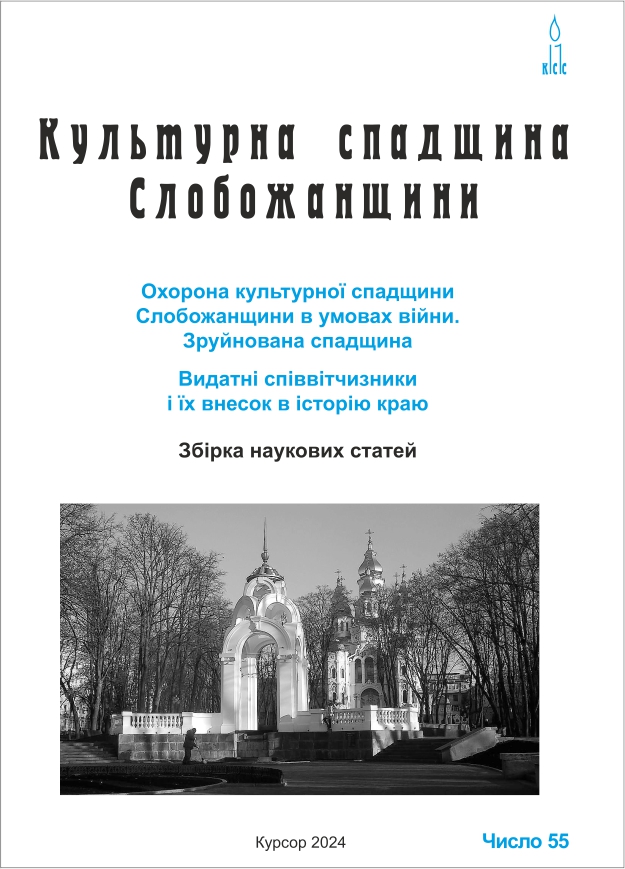 КСС

Культурна спадщина Слобожанщини

Охорона культурної спадщини Слобожанщини в умовах війни. Зруйнована спадщина

Видатні співвітчизники і їх внесок в історію краю

Збірка наукових статей

Курсор 2024

Число 55